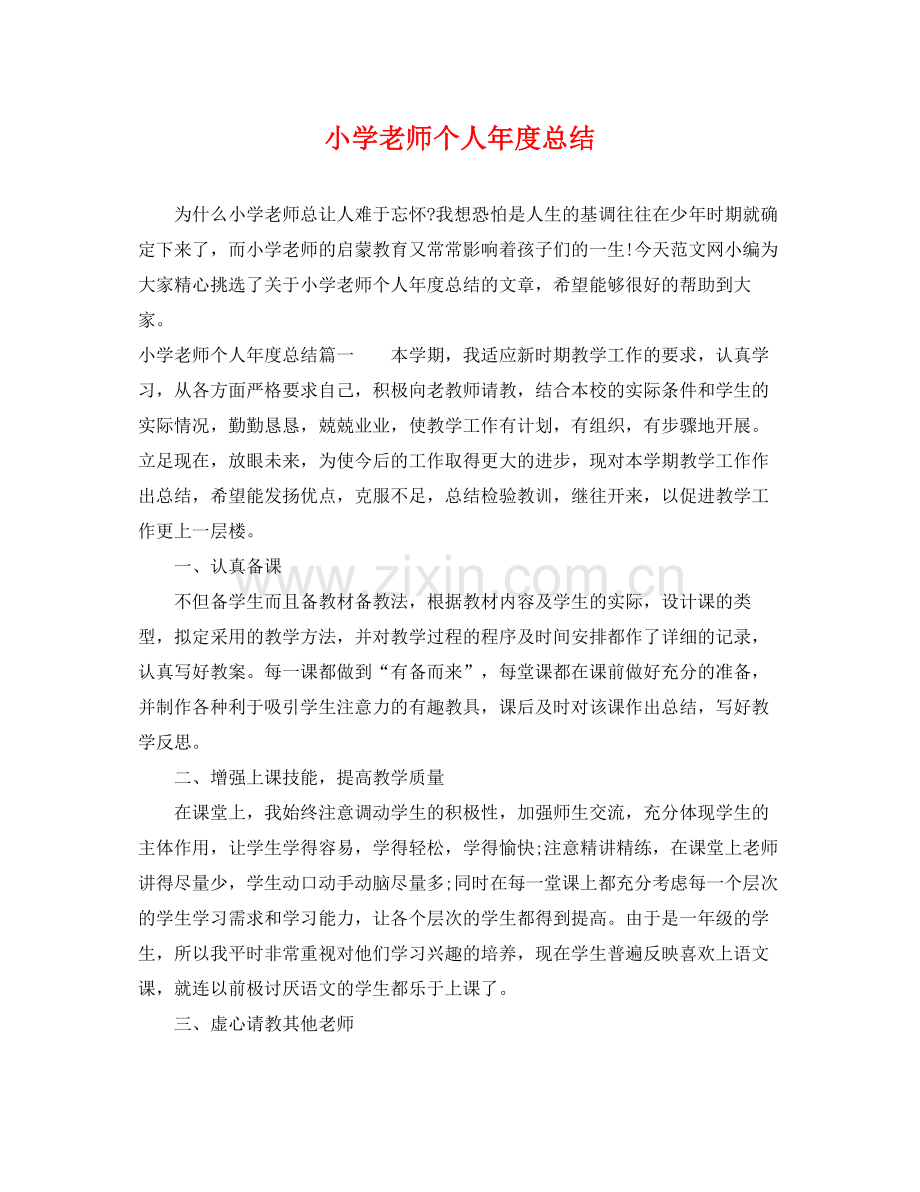 小学老师个人年度总结

为什么小学老师总让人难于忘怀?我想恐怕是人生的基调往往在少年时期就确定下来了，而小学老师的启蒙教育又常常影响着孩子们的一生!今天范文网小编为大家精心挑选了关于小学老师个人年度总结的文章，希望能够很好的帮助到大家。

小学老师个人年度总结篇一　　本学期，我适应新时期教学工作的要求，认真学习，从各方面严格要求自己，积极向老教师请教，结合本校的实际条件和学生的实际情况，勤勤恳恳，兢兢业业，使教学工作有计划，有组织，有步骤地开展。立足现在，放眼未来，为使今后的工作取得更大的进步，现对本学期教学工作作出总结，希望能发扬优点，克服不足，总结检验教训，继往开来，以促进教学工作更上一层楼。

一、认真备课

不但备学生而且备教材备教法，根据教材内容及学生的实际，设计课的类型，拟定采用的教学方法，并对教学过程的程序及时间安排都作了详细的记录，认真写好教案。每一课都做到“有备而来”，每堂课都在课前做好充分的准备，并制作各种利于吸引学生注意力的有趣教具，课后及时对该课作出总结，写好教学反思。

二、增强上课技能，提高教学质量

在课堂上，我始终注意调动学生的积极性，加强师生交流，充分体现学生的主体作用，让学生学得容易，学得轻松，学得愉快;注意精讲精练，在课堂上老师讲得尽量少，学生动口动手动脑尽量多;同时在每一堂课上都充分考虑每一个层次的学生学习需求和学习能力，让各个层次的学生都得到提高。由于是一年级的学生，所以我平时非常重视对他们学习兴趣的培养，现在学生普遍反映喜欢上语文课，就连以前极讨厌语文的学生都乐于上课了。

三、虚心请教其他老师

www.zixin.com.cn